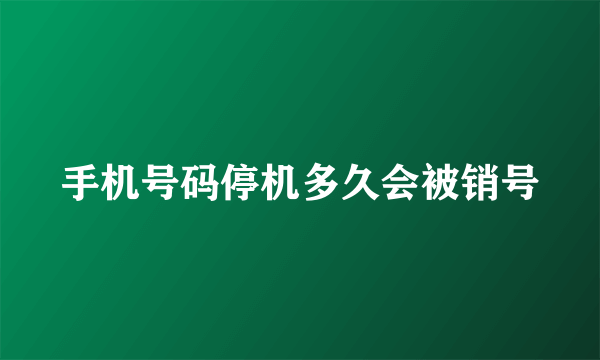 手机号码停机多久会被销号